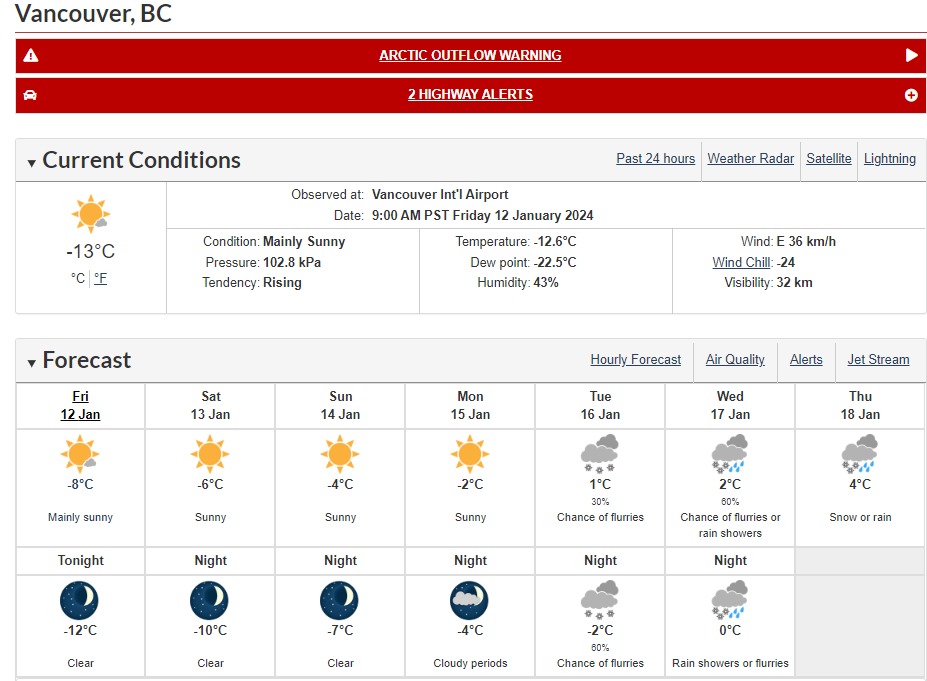 Vancouver, BC

ARCTIC OUTFLOW WARNING

2 HIGHWAY ALERTS

Current Conditions

Past 24 hours | Weather Radar | Satellite | Lightning

-13°C
°C | °F

Observed at: Vancouver Int'l Airport
Date: 9:00 AM PST Friday 12 January 2024

Condition: Mainly Sunny
Pressure: 102.8 kPa
Tendency: Rising

Temperature: -12.6°C
Dew point: -22.5°C
Humidity: 43%

Wind: E 36 km/h
Wind Chill: -24
Visibility: 32 km

Forecast

Hourly Forecast | Air Quality | Alerts | Jet Stream

| Fri 12 Jan | Sat 13 Jan | Sun 14 Jan | Mon 15 Jan | Tue 16 Jan | Wed 17 Jan | Thu 18 Jan |
|---|---|---|---|---|---|---|
| -8°C Mainly sunny | -6°C Sunny | -4°C Sunny | -2°C Sunny | 1°C 30% Chance of flurries | 2°C 60% Chance of flurries or rain showers | 4°C Snow or rain |
| Tonight | Night | Night | Night | Night | Night | |
| -12°C Clear | -10°C Clear | -7°C Clear | -4°C Cloudy periods | -2°C 60% Chance of flurries | 0°C Rain showers or flurries | |